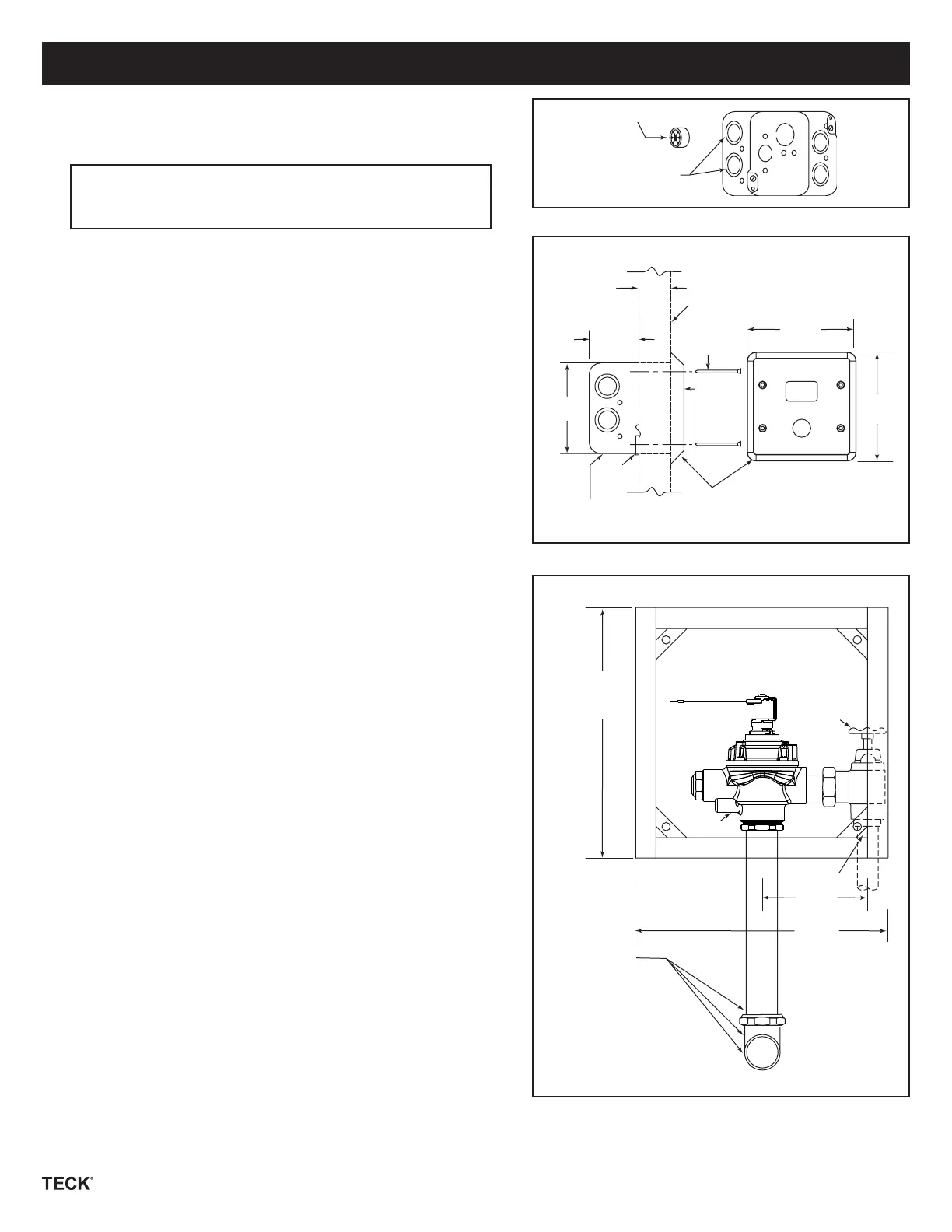 TECK®